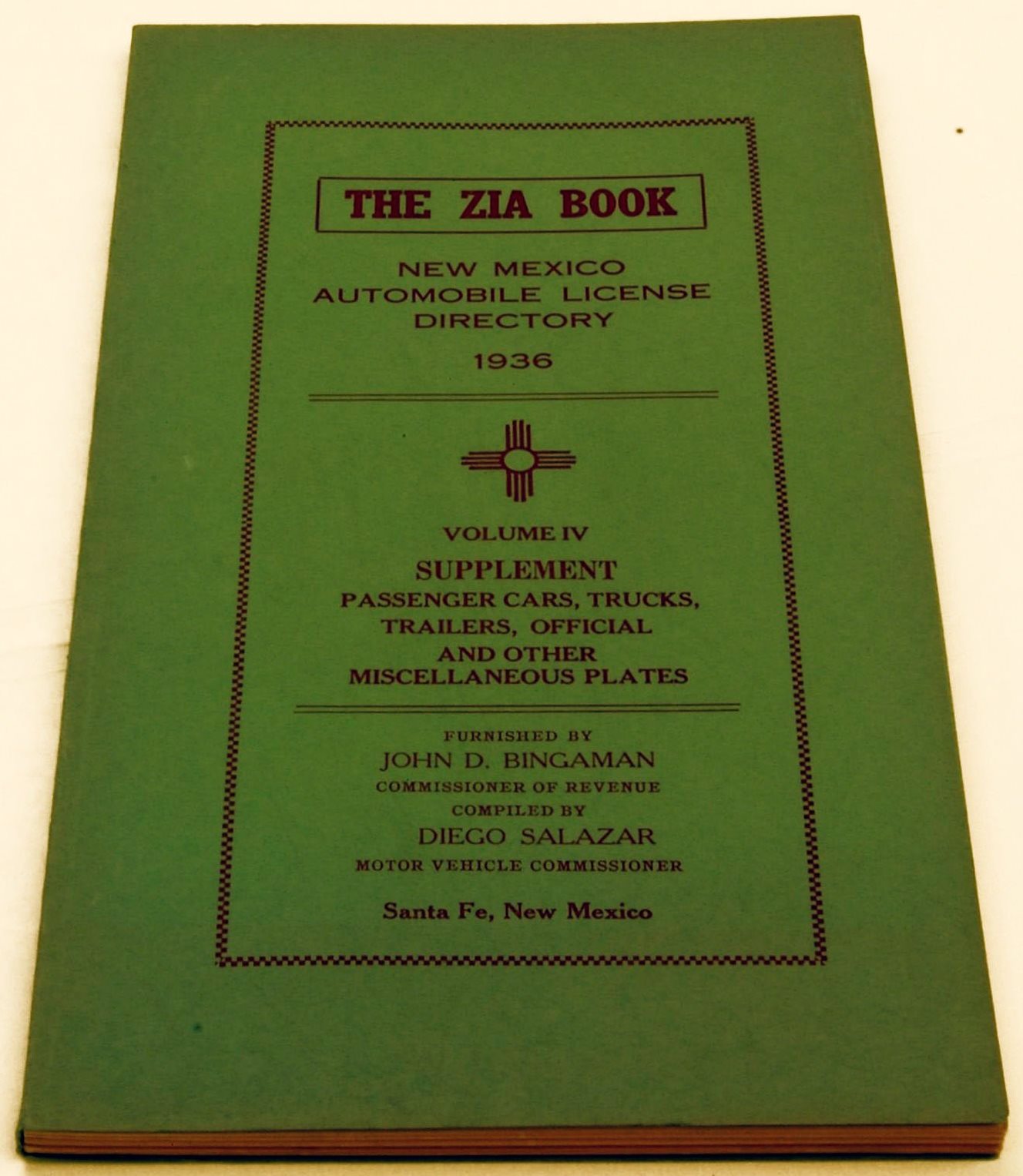 THE ZIA BOOK

NEW MEXICO
AUTOMOBILE LICENSE
DIRECTORY
1936

VOLUME IV
SUPPLEMENT
PASSENGER CARS, TRUCKS,
TRAILERS, OFFICIAL
AND OTHER
MISCELLANEOUS PLATES

FURNISHED BY
JOHN D. BINGAMAN
COMMISSIONER OF REVENUE
COMPILED BY
DIEGO SALAZAR
MOTOR VEHICLE COMMISSIONER

Santa Fe, New Mexico